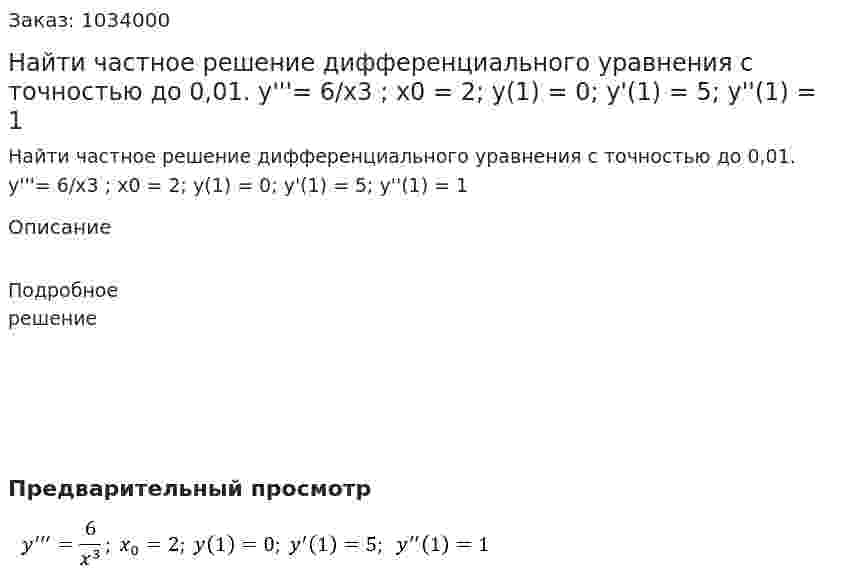 Заказ: 1034000

Найти частное решение дифференциального уравнения с точностью до 0,01. y'''= 6/x3 ; x0 = 2; y(1) = 0; y'(1) = 5; y''(1) = 1

Найти частное решение дифференциального уравнения с точностью до 0,01. y'''= 6/x3 ; x0 = 2; y(1) = 0; y'(1) = 5; y''(1) = 1

Описание

Подробное решение

Предварительный просмотр

$y''' = \frac{6}{x^3}$; $x_0 = 2$; $y(1) = 0$; $y'(1) = 5$; $y''(1) = 1$